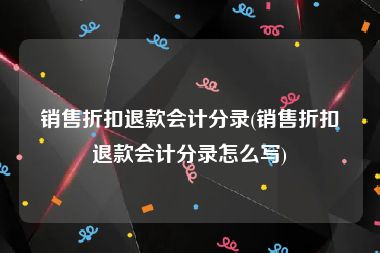 销售折扣退款会计分录(销售折扣退款会计分录怎么写)